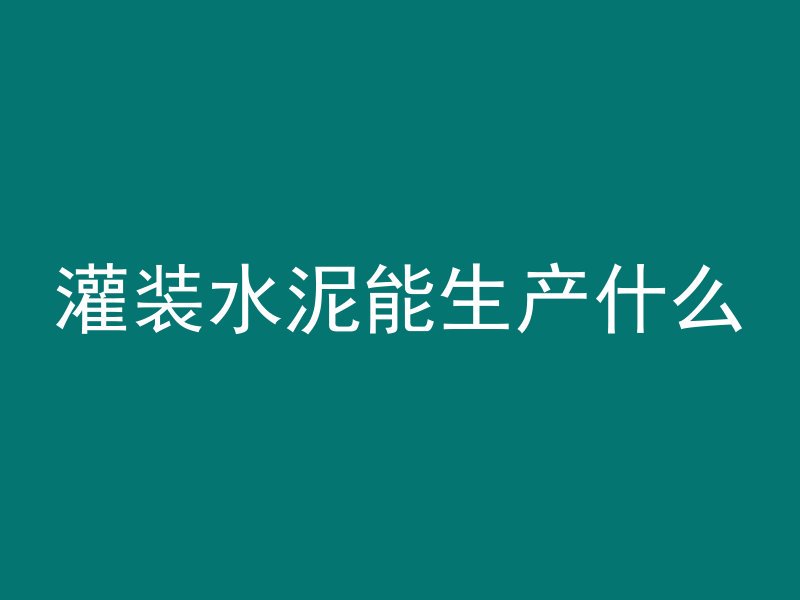 灌装水泥能生产什么